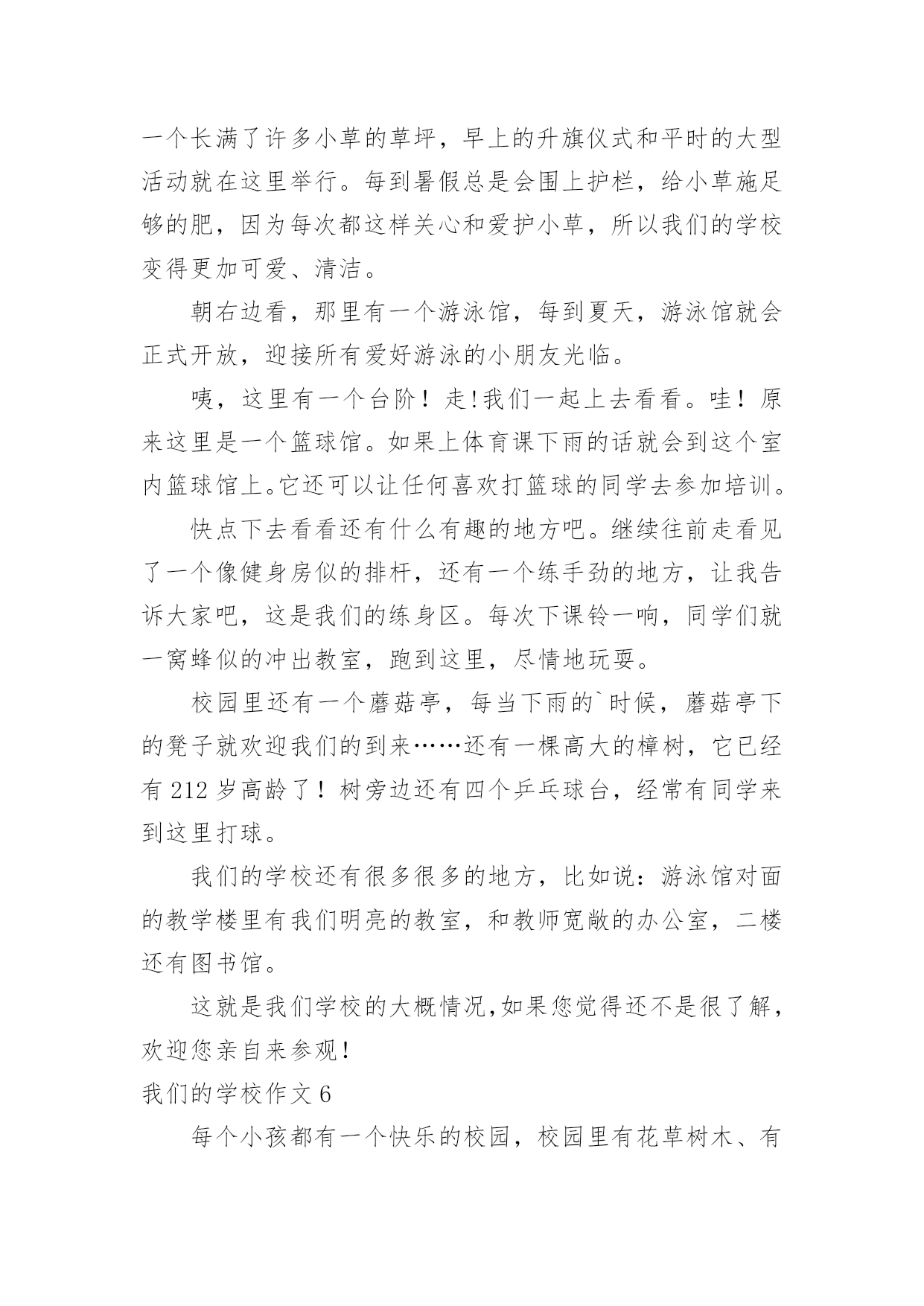 一个长满了许多小草的草坪，早上的升旗仪式和平时的大型活动就在这里举行。每到暑假总是会围上护栏，给小草施足够的肥，因为每次都这样关心和爱护小草，所以我们的学校变得更加可爱、清洁。

朝右边看，那里有一个游泳馆，每到夏天，游泳馆就会正式开放，迎接所有爱好游泳的小朋友光临。

咦，这里有一个台阶！走!我们一起上去看看。哇！原来这里是一个篮球馆。如果上体育课下雨的话就会到这个室内篮球馆上。它还可以让任何喜欢打篮球的同学去参加培训。

快点下去看看还有什么有趣的地方吧。继续往前走看见了一个像健身房似的排杆，还有一个练手劲的地方，让我告诉大家吧，这是我们的练身区。每次下课铃一响，同学们就一窝蜂似的冲出教室，跑到这里，尽情地玩耍。

校园里还有一个蘑菇亭，每当下雨的`时候，蘑菇亭下的凳子就欢迎我们的到来……还有一棵高大的樟树，它已经有 212 岁高龄了！树旁边还有四个乒乓球台，经常有同学来到这里打球。

我们的学校还有很多很多的地方，比如说：游泳馆对面的教学楼里有我们明亮的教室，和教师宽敞的办公室，二楼还有图书馆。

这就是我们学校的大概情况,如果您觉得还不是很了解，欢迎您亲自来参观!

我们的学校作文 6

每个小孩都有一个快乐的校园，校园里有花草树木、有